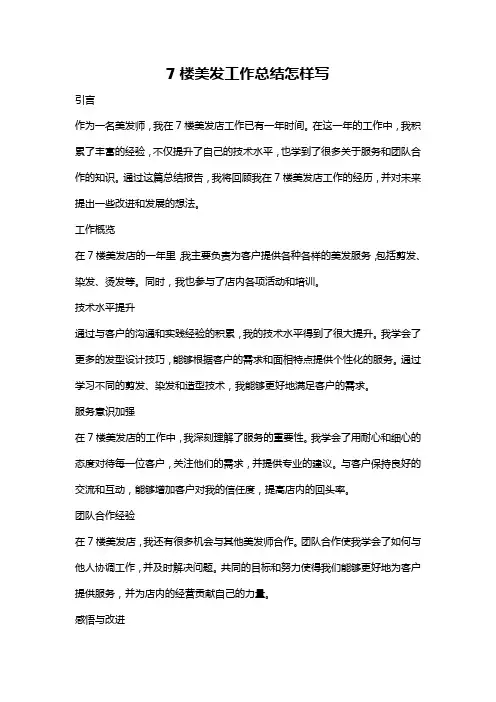 7 楼美发工作总结怎样写

引言

作为一名美发师，我在 7 楼美发店工作已有一年时间。在这一年的工作中，我积累了丰富的经验，不仅提升了自己的技术水平，也学到了很多关于服务和团队合作的知识。通过这篇总结报告，我将回顾我在 7 楼美发店工作的经历，并对未来提出一些改进和发展的想法。

工作概览

在 7 楼美发店的一年里，我主要负责为客户提供各种各样的美发服务，包括剪发、染发、烫发等。同时，我也参与了店内各项活动和培训。

技术水平提升

通过与客户的沟通和实践经验的积累，我的技术水平得到了很大提升。我学会了更多的发型设计技巧，能够根据客户的需求和面相特点提供个性化的服务。通过学习不同的剪发、染发和造型技术，我能够更好地满足客户的需求。

服务意识加强

在 7 楼美发店的工作中，我深刻理解了服务的重要性。我学会了用耐心和细心的态度对待每一位客户，关注他们的需求，并提供专业的建议。与客户保持良好的交流和互动，能够增加客户对我的信任度，提高店内的回头率。

团队合作经验

在 7 楼美发店，我还有很多机会与其他美发师合作。团队合作使我学会了如何与他人协调工作，并及时解决问题。共同的目标和努力使得我们能够更好地为客户提供服务，并为店内的经营贡献自己的力量。

感悟与改进